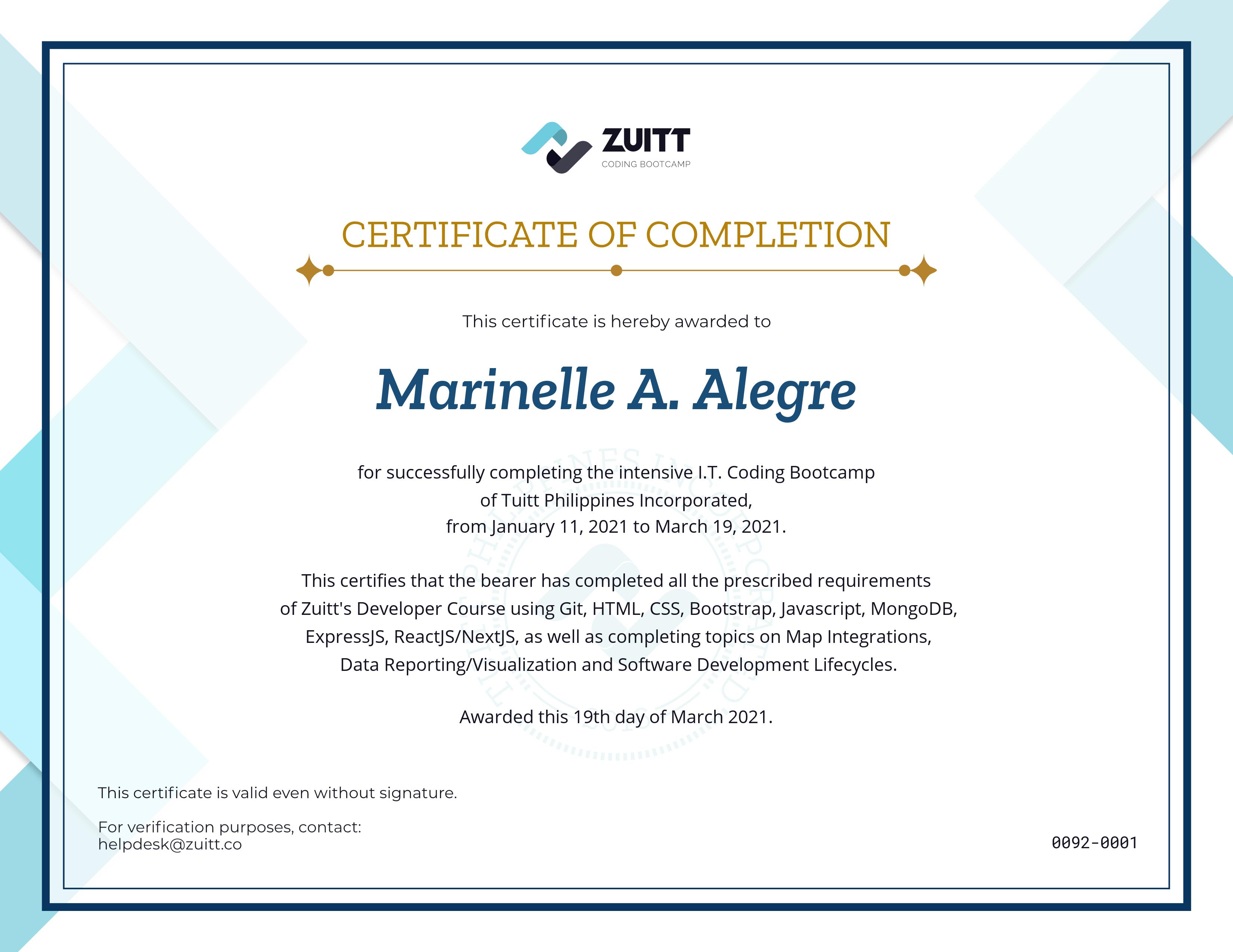 ZUITT
CODING BOOTCAMP

CERTIFICATE OF COMPLETION

This certificate is hereby awarded to

Marinelle A. Alegre

for successfully completing the intensive I.T. Coding Bootcamp of Tuitt Philippines Incorporated, from January 11, 2021 to March 19, 2021.

This certifies that the bearer has completed all the prescribed requirements of Zuitt's Developer Course using Git, HTML, CSS, Bootstrap, Javascript, MongoDB, ExpressJS, ReactJS/NextJS, as well as completing topics on Map Integrations, Data Reporting/Visualization and Software Development Lifecycles.

Awarded this 19th day of March 2021.

This certificate is valid even without signature.

For verification purposes, contact:
helpdesk@zuitt.co

0092-0001